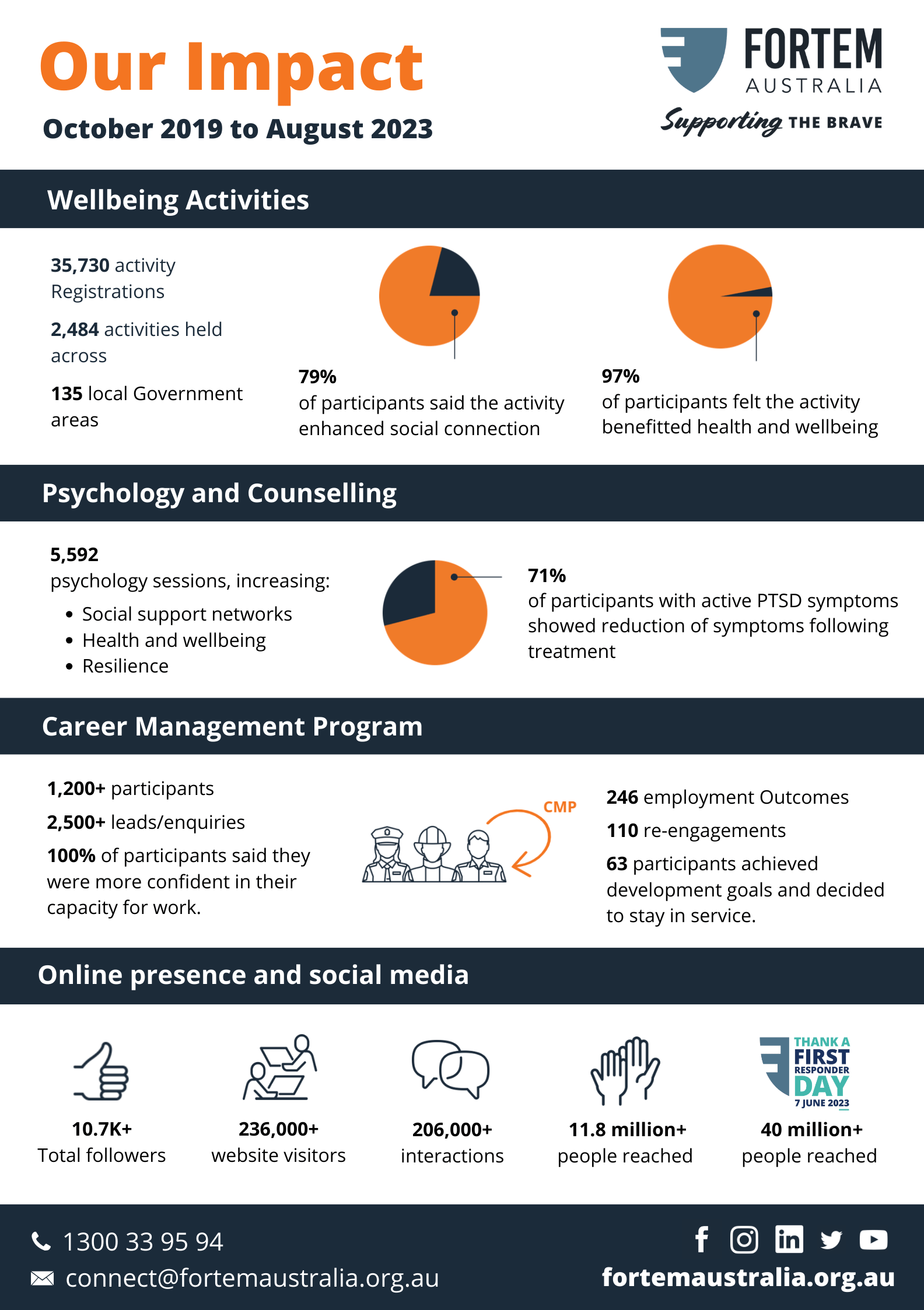 Our Impact

October 2019 to August 2023

FORTEM AUSTRALIA

Supporting THE BRAVE

Wellbeing Activities

35,730 activity Registrations

2,484 activities held across

135 local Government areas

79%
of participants said the activity enhanced social connection

97%
of participants felt the activity benefitted health and wellbeing

Psychology and Counselling

5,592
psychology sessions, increasing:
• Social support networks
• Health and wellbeing
• Resilience

71%
of participants with active PTSD symptoms showed reduction of symptoms following treatment

Career Management Program

1,200+ participants

2,500+ leads/enquiries

100% of participants said they were more confident in their capacity for work.

CMP

246 employment Outcomes

110 re-engagements

63 participants achieved development goals and decided to stay in service.

Online presence and social media

10.7K+
Total followers

236,000+
website visitors

206,000+
interactions

11.8 million+
people reached

THANK A FIRST RESPONDER DAY
7 JUNE 2023

40 million+
people reached

1300 33 95 94

connect@fortemaustralia.org.au

fortemaustralia.org.au